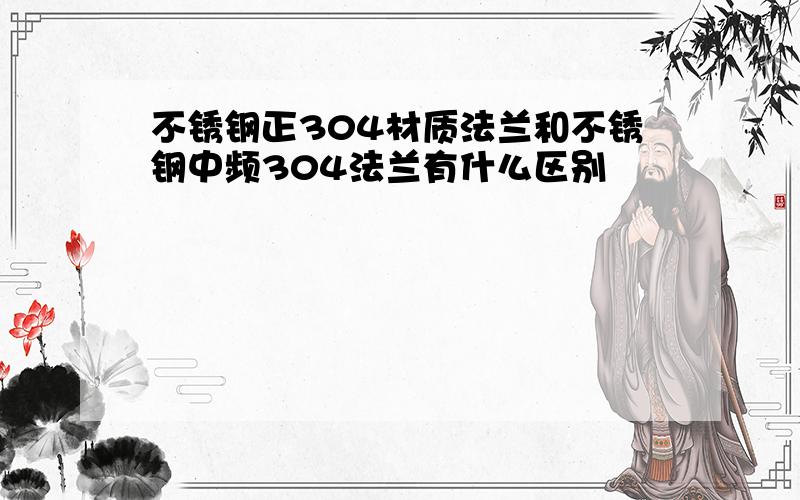 不锈钢正304材质法兰和不锈钢中频304法兰有什么区别